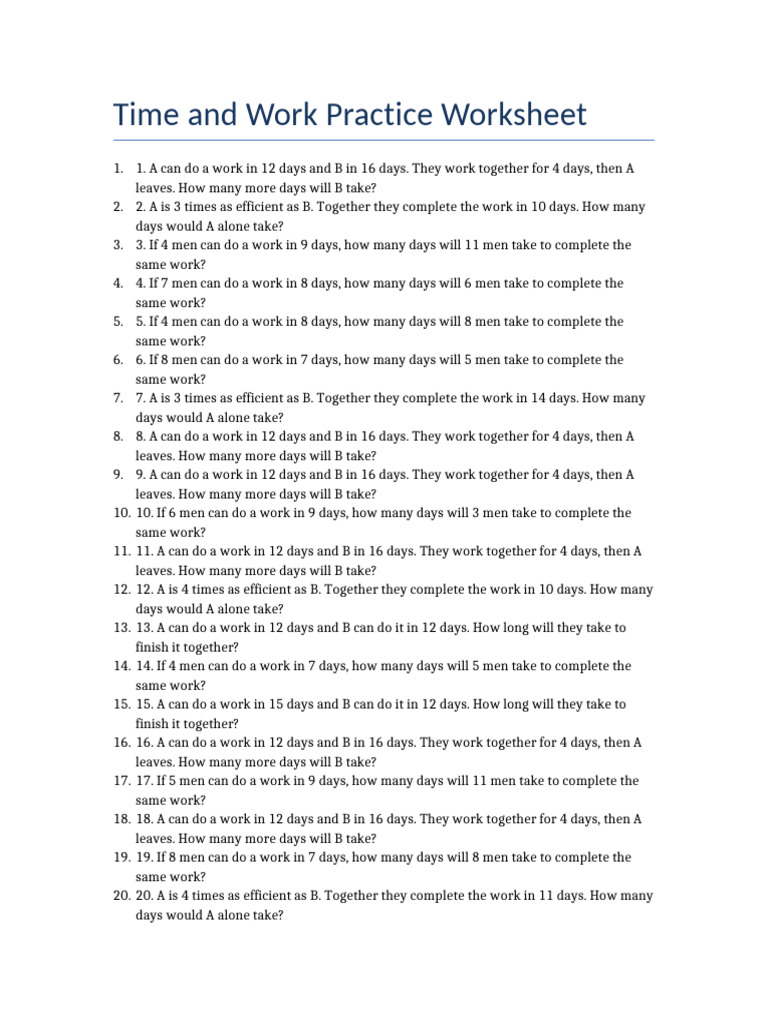 Time and Work Practice Worksheet

1. 1. A can do a work in 12 days and B in 16 days. They work together for 4 days, then A leaves. How many more days will B take?
2. 2. A is 3 times as efficient as B. Together they complete the work in 10 days. How many days would A alone take?
3. 3. If 4 men can do a work in 9 days, how many days will 11 men take to complete the same work?
4. 4. If 7 men can do a work in 8 days, how many days will 6 men take to complete the same work?
5. 5. If 4 men can do a work in 8 days, how many days will 8 men take to complete the same work?
6. 6. If 8 men can do a work in 7 days, how many days will 5 men take to complete the same work?
7. 7. A is 3 times as efficient as B. Together they complete the work in 14 days. How many days would A alone take?
8. 8. A can do a work in 12 days and B in 16 days. They work together for 4 days, then A leaves. How many more days will B take?
9. 9. A can do a work in 12 days and B in 16 days. They work together for 4 days, then A leaves. How many more days will B take?
10. 10. If 6 men can do a work in 9 days, how many days will 3 men take to complete the same work?
11. 11. A can do a work in 12 days and B in 16 days. They work together for 4 days, then A leaves. How many more days will B take?
12. 12. A is 4 times as efficient as B. Together they complete the work in 10 days. How many days would A alone take?
13. 13. A can do a work in 12 days and B can do it in 12 days. How long will they take to finish it together?
14. 14. If 4 men can do a work in 7 days, how many days will 5 men take to complete the same work?
15. 15. A can do a work in 15 days and B can do it in 12 days. How long will they take to finish it together?
16. 16. A can do a work in 12 days and B in 16 days. They work together for 4 days, then A leaves. How many more days will B take?
17. 17. If 5 men can do a work in 9 days, how many days will 11 men take to complete the same work?
18. 18. A can do a work in 12 days and B in 16 days. They work together for 4 days, then A leaves. How many more days will B take?
19. 19. If 8 men can do a work in 7 days, how many days will 8 men take to complete the same work?
20. 20. A is 4 times as efficient as B. Together they complete the work in 11 days. How many days would A alone take?